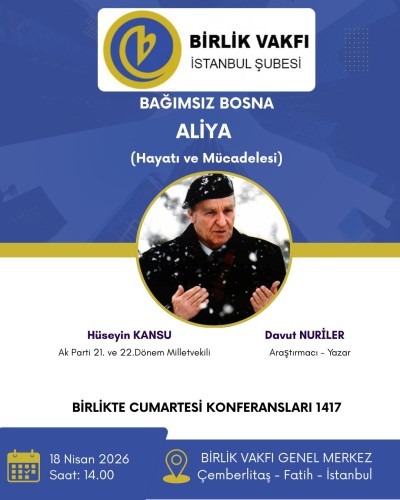 BİRLİK VAKFI
İSTANBUL ŞUBESİ

BAĞIMSIZ BOSNA
ALİYA
(Hayatı ve Mücadelesi)

Hüseyin KANSU
Ak Parti 21. ve 22.Dönem Milletvekili

Davut NURİLER
Araştırmacı - Yazar

BİRLİKTE CUMARTESİ KONFERANSLARI 1417

18 Nisan 2026
Saat: 14.00

BİRLİK VAKFI GENEL MERKEZ
Çemberlitaş - Fatih - İstanbul